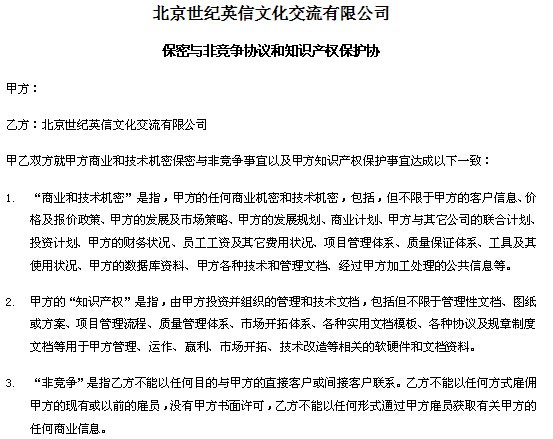 北京世纪英信文化交流有限公司

保密与非竞争协议和知识产权保护协

甲方：

乙方：北京世纪英信文化交流有限公司

甲乙双方就甲方商业和技术机密保密与非竞争事宜以及甲方知识产权保护事宜达成以下一致：

1. “商业和技术机密”是指，甲方的任何商业机密和技术机密，包括，但不限于甲方的客户信息、价格及报价政策、甲方的发展及市场策略、甲方的发展规划、商业计划、甲方与其它公司的联合计划、投资计划、甲方的财务状况、员工工资及其它费用状况、项目管理体系、质量保证体系、工具及其使用状况、甲方的数据库资料、甲方各种技术和管理文档、经过甲方加工处理的公共信息等。

2. 甲方的“知识产权”是指，由甲方投资并组织的管理和技术文档，包括但不限于管理性文档、图纸或方案、项目管理流程、质量管理体系、市场开拓体系、各种实用文档模板、各种协议及规章制度文档等用于甲方管理、运作、赢利、市场开拓、技术改造等相关的软硬件和文档资料。

3. “非竞争”是指乙方不能以任何目的与甲方的直接客户或间接客户联系。乙方不能以任何方式雇佣甲方的现有或以前的雇员，没有甲方书面许可，乙方不能以任何形式通过甲方雇员获取有关甲方的任何商业信息。